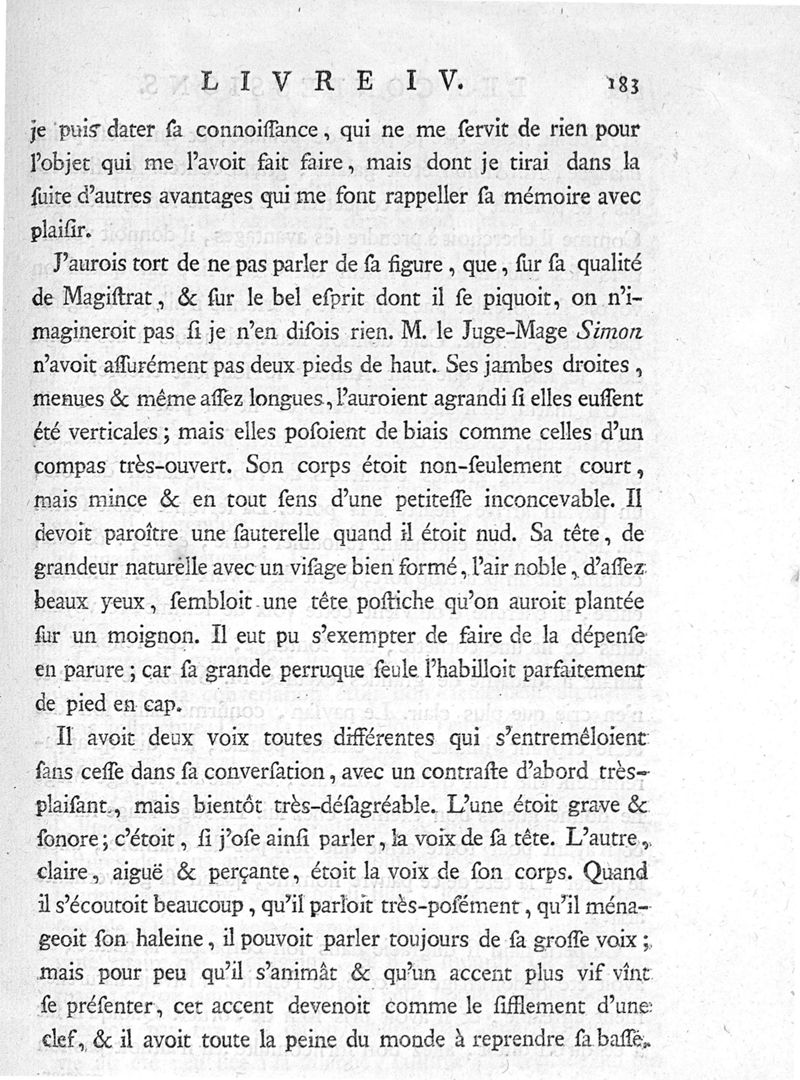 LIVRE IV. 183

je puis dater sa connoissance, qui ne me servit de rien pour l'objet qui me l'avoit fait faire, mais dont je tirai dans la suite d'autres avantages qui me font rappeller sa mémoire avec plaisir.

J'aurois tort de ne pas parler de sa figure, que, sur sa qualité de Magistrat, & sur le bel esprit dont il se piquoit, on n'imagineroit pas si je n'en disois rien. M. le Juge-Mage Simon n'avoit assurément pas deux pieds de haut. Ses jambes droites, menues & même assez longues, l'auroient agrandi si elles eussent été verticales; mais elles posoient de biais comme celles d'un compas très-ouvert. Son corps étoit non-seulement court, mais mince & en tout sens d'une petitesse inconcevable. Il devoit paroître une sauterelle quand il étoit nud. Sa tête, de grandeur naturelle avec un visage bien formé, l'air noble, d'assez beaux yeux, sembloit une tête postiche qu'on auroit plantée sur un moignon. Il eut pu s'exempter de faire de la dépense en parure; car sa grande perruque seule l'habilloit parfaitement de pied en cap.

Il avoit deux voix toutes différentes qui s'entremêloient sans cesse dans sa conversation, avec un contraste d'abord très-plaisant, mais bientôt très-désagréable. L'une étoit grave & sonore; c'étoit, si j'ose ainsi parler, la voix de sa tête. L'autre, claire, aiguë & perçante, étoit la voix de son corps. Quand il s'écoutoit beaucoup, qu'il parloit très-posément, qu'il ménageoit son haleine, il pouvoit parler toujours de sa grosse voix; mais pour peu qu'il s'animât & qu'un accent plus vif vînt se présenter, cet accent devenoit comme le sifflement d'une clef, & il avoit toute la peine du monde à reprendre sa basse.